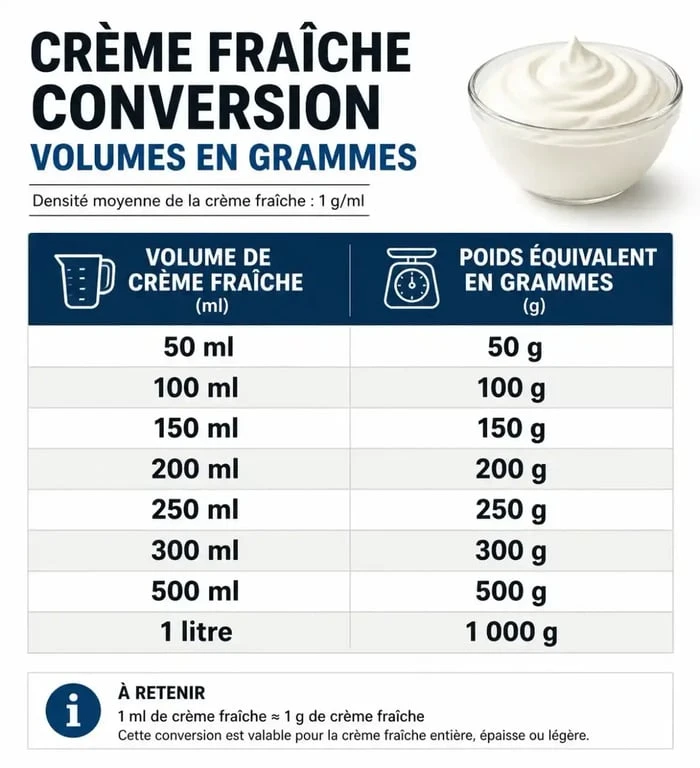 CRÈME FRAÎCHE CONVERSION
VOLUMES EN GRAMMES

Densité moyenne de la crème fraîche : 1 g/ml

| VOLUME DE CRÈME FRAÎCHE (ml) | POIDS ÉQUIVALENT EN GRAMMES (g) |
|---|---|
| 50 ml | 50 g |
| 100 ml | 100 g |
| 150 ml | 150 g |
| 200 ml | 200 g |
| 250 ml | 250 g |
| 300 ml | 300 g |
| 500 ml | 500 g |
| 1 litre | 1 000 g |

À RETENIR
1 ml de crème fraîche ≈ 1 g de crème fraîche
Cette conversion est valable pour la crème fraîche entière, épaisse ou légère.